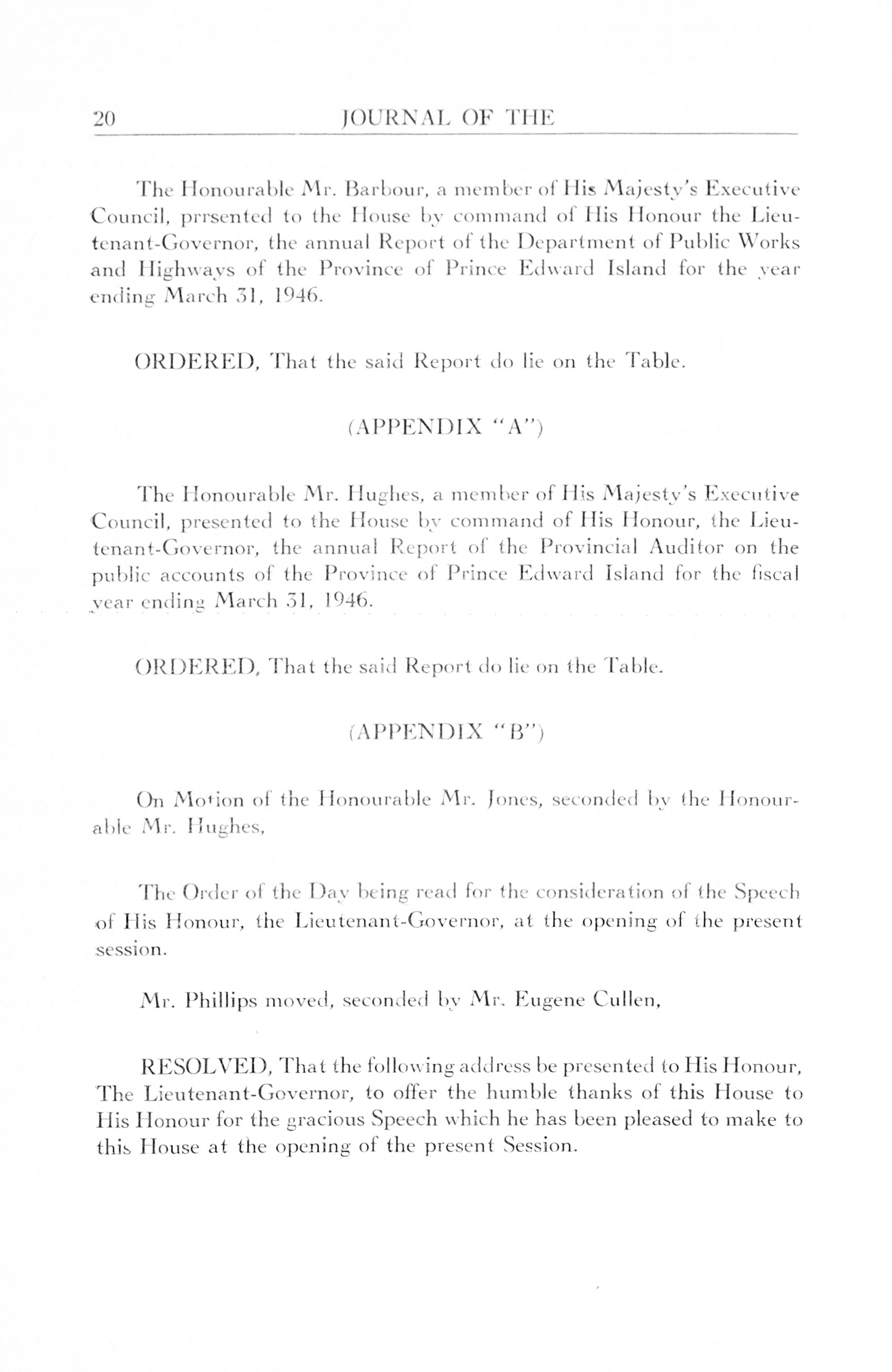 20 JOURNAL OF THE

The Honourable Mr. Barbour, a member of His Majesty's Executive Council, prrsented to the House by command of His Honour the Lieutenant-Governor, the annual Report of the Department of Public Works and Highways of the Province of Prince Edward Island for the year ending March 31, 1946.

ORDERED, That the said Report do lie on the Table.

(APPENDIX "A")

The Honourable Mr. Hughes, a member of His Majesty's Executive Council, presented to the House by command of His Honour, the Lieutenant-Governor, the annual Report of the Provincial Auditor on the public accounts of the Province of Prince Edward Island for the fiscal year ending March 31, 1946.

ORDERED, That the said Report do lie on the Table.

(APPENDIX "B")

On Motion of the Honourable Mr. Jones, seconded by the Honourable Mr. Hughes,

The Order of the Day being read for the consideration of the Speech of His Honour, the Lieutenant-Governor, at the opening of the present session.

Mr. Phillips moved, seconded by Mr. Eugene Cullen,

RESOLVED, That the following address be presented to His Honour, The Lieutenant-Governor, to offer the humble thanks of this House to His Honour for the gracious Speech which he has been pleased to make to this House at the opening of the present Session.